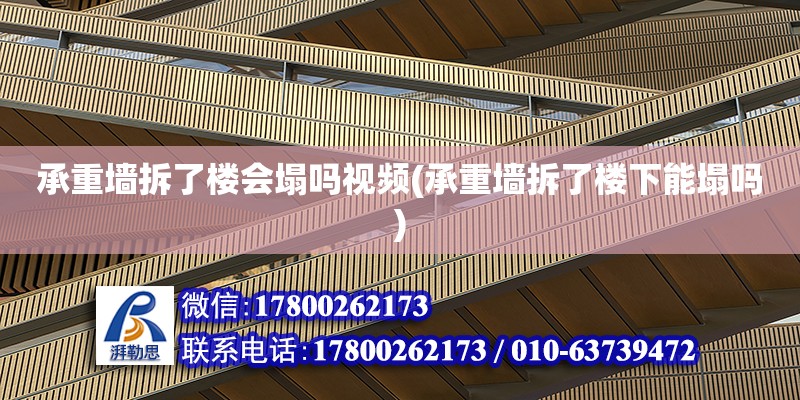 承重墙拆了楼会塌吗视频(承重墙拆了楼下能塌吗)

湃勒思

微信:17800262173

联系电话:17800262173 / 010-63739472